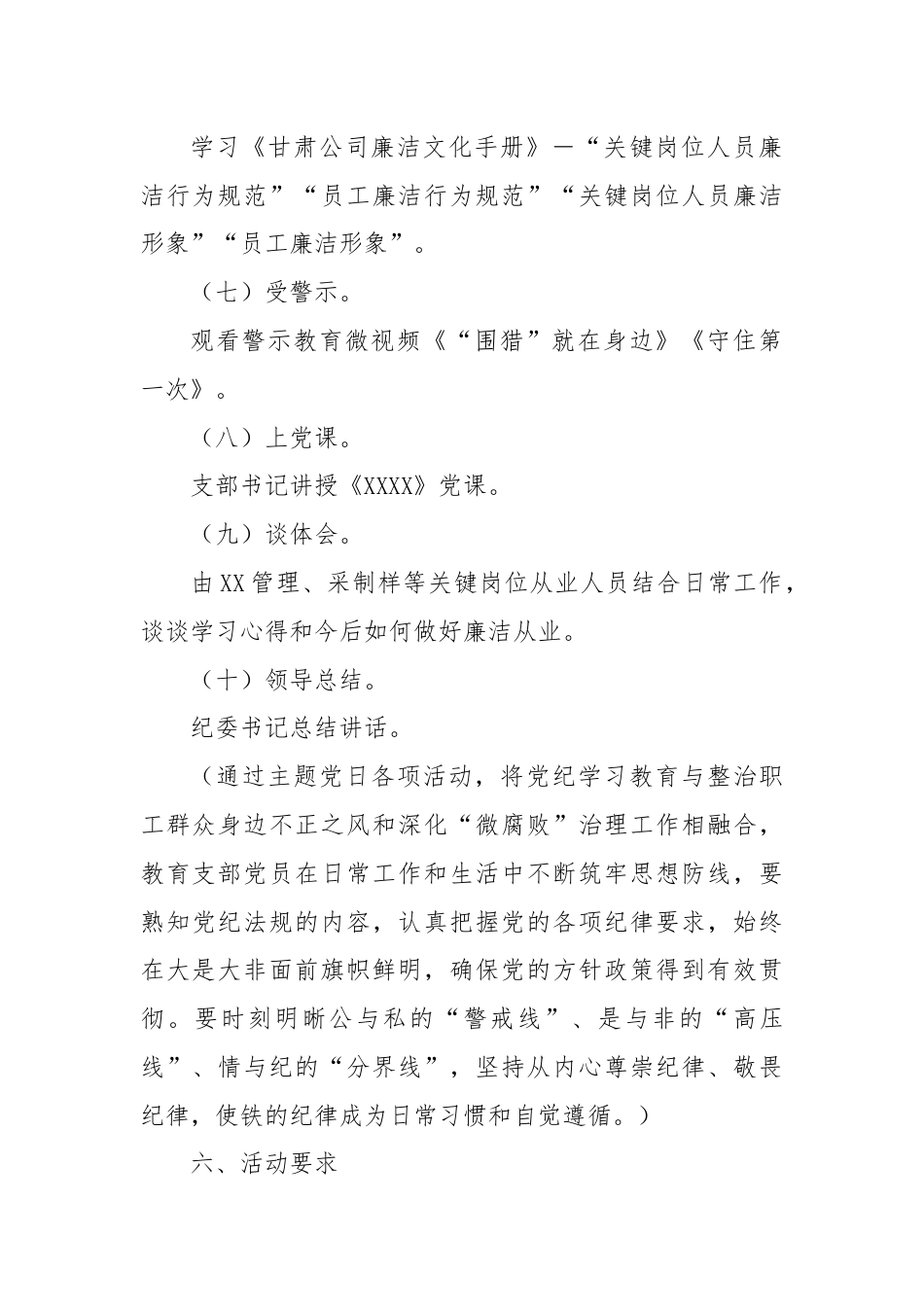 学习《甘肃公司廉洁文化手册》—“关键岗位人员廉洁行为规范”“员工廉洁行为规范”“关键岗位人员廉洁形象”“员工廉洁形象”。

（七）受警示。

观看警示教育微视频《“围猎”就在身边》《守住第一次》。

（八）上党课。

支部书记讲授《XXXX》党课。

（九）谈体会。

由XX管理、采制样等关键岗位从业人员结合日常工作，谈谈学习心得和今后如何做好廉洁从业。

（十）领导总结。

纪委书记总结讲话。

（通过主题党日各项活动，将党纪学习教育与整治职工群众身边不正之风和深化“微腐败”治理工作相融合，教育支部党员在日常工作和生活中不断筑牢思想防线，要熟知党纪法规的内容，认真把握党的各项纪律要求，始终在大是大非面前旗帜鲜明，确保党的方针政策得到有效贯彻。要时刻明晰公与私的“警戒线”、是与非的“高压线”、情与纪的“分界线”，坚持从内心尊崇纪律、敬畏纪律，使铁的纪律成为日常习惯和自觉遵循。）

六、活动要求